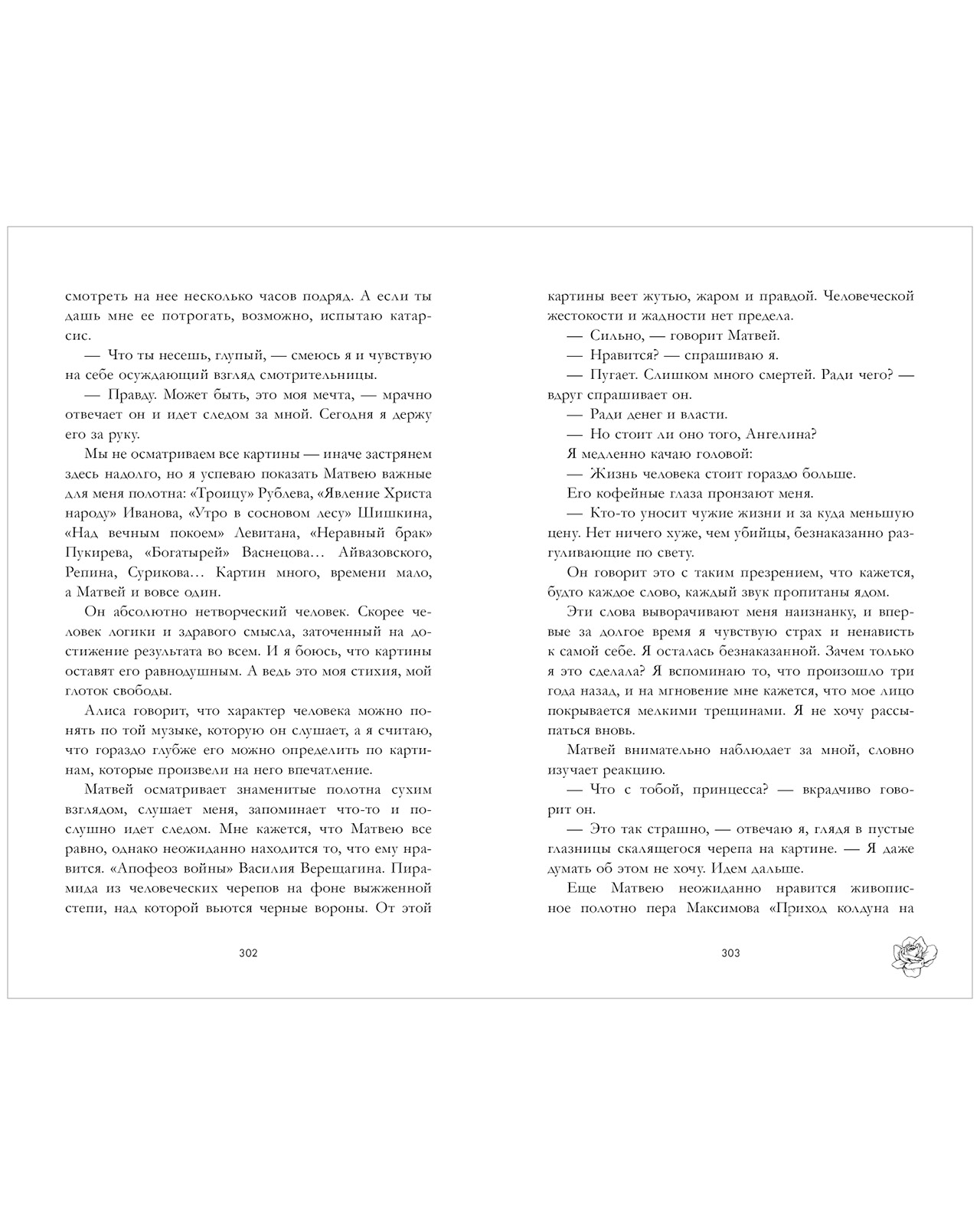 смотреть на нее несколько часов подряд. А если ты дашь мне ее потрогать, возможно, испытаю катарсис.

— Что ты несешь, глупый, — смеюсь я и чувствую на себе осуждающий взгляд смотрительницы.

— Правду. Может быть, это моя мечта, — мрачно отвечает он и идет следом за мной. Сегодня я держу его за руку.

Мы не осматриваем все картины — иначе застрянем здесь надолго, но я успеваю показать Матвею важные для меня полотна: «Троицу» Рублева, «Явление Христа народу» Иванова, «Утро в сосновом лесу» Шишкина, «Над вечным покоем» Левитана, «Неравный брак» Пукирева, «Богатырей» Васнецова… Айвазовского, Репина, Сурикова… Картин много, времени мало, а Матвей и вовсе один.

Он абсолютно нетворческий человек. Скорее человек логики и здравого смысла, заточенный на достижение результата во всем. И я боюсь, что картины оставят его равнодушным. А ведь это моя стихия, мой глоток свободы.

Алиса говорит, что характер человека можно понять по той музыке, которую он слушает, а я считаю, что гораздо глубже его можно определить по картинам, которые произвели на него впечатление.

Матвей осматривает знаменитые полотна сухим взглядом, слушает меня, запоминает что-то и послушно идет следом. Мне кажется, что Матвею все равно, однако неожиданно находится то, что ему нравится. «Апофеоз войны» Василия Верещагина. Пирамида из человеческих черепов на фоне выжженной степи, над которой вьются черные вороны. От этой

302

картины веет жутью, жаром и правдой. Человеческой жестокости и жадности нет предела.

— Сильно, — говорит Матвей.

— Нравится? — спрашиваю я.

— Пугает. Слишком много смертей. Ради чего? — вдруг спрашивает он.

— Ради денег и власти.

— Но стоит ли оно того, Ангелина?

Я медленно качаю головой:

— Жизнь человека стоит гораздо больше.

Его кофейные глаза пронзают меня.

— Кто-то уносит чужие жизни и за куда меньшую цену. Нет ничего хуже, чем убийцы, безнаказанно разгуливающие по свету.

Он говорит это с таким презрением, что кажется, будто каждое слово, каждый звук пропитаны ядом.

Эти слова выворачивают меня наизнанку, и впервые за долгое время я чувствую страх и ненависть к самой себе. Я осталась безнаказанной. Зачем только я это сделала? Я вспоминаю то, что произошло три года назад, и на мгновение мне кажется, что мое лицо покрывается мелкими трещинами. Я не хочу рассыпаться вновь.

Матвей внимательно наблюдает за мной, словно изучает реакцию.

— Что с тобой, принцесса? — вкрадчиво говорит он.

— Это так страшно, — отвечаю я, глядя в пустые глазницы скалящегося черепа на картине. — Я даже думать об этом не хочу. Идем дальше.

Еще Матвею неожиданно нравится живописное полотно пера Максимова «Приход колдуна на

303